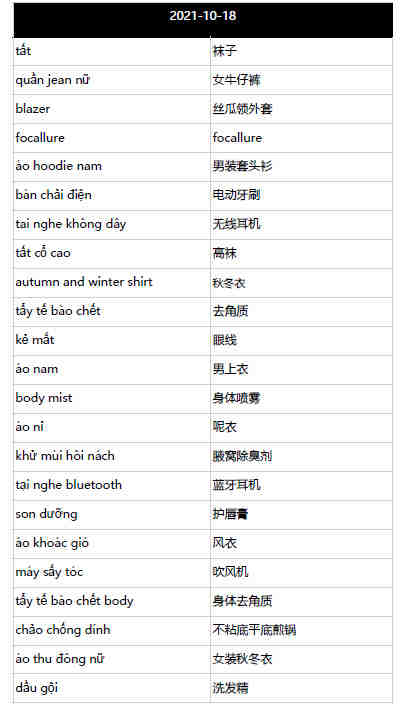 | 2021-10-18 | |
|---|---|
| tất | 袜子 |
| quần jean nữ | 女牛仔裤 |
| blazer | 丝瓜领外套 |
| focallure | focallure |
| áo hoodie nam | 男装套头衫 |
| bàn chải điện | 电动牙刷 |
| tai nghe không dây | 无线耳机 |
| tất cổ cao | 高袜 |
| autumn and winter shirt | 秋冬衣 |
| tẩy tế bào chết | 去角质 |
| kẻ mắt | 眼线 |
| áo nam | 男上衣 |
| body mist | 身体喷雾 |
| áo nỉ | 呢衣 |
| khử mùi hôi nách | 腋窝除臭剂 |
| tai nghe bluetooth | 蓝牙耳机 |
| son dưỡng | 护唇膏 |
| áo khoác gió | 风衣 |
| máy sấy tóc | 吹风机 |
| tẩy tế bào chết body | 身体去角质 |
| chảo chống dính | 不粘底平底煎锅 |
| áo thu đông nữ | 女装秋冬衣 |
| dầu gội | 洗发精 |